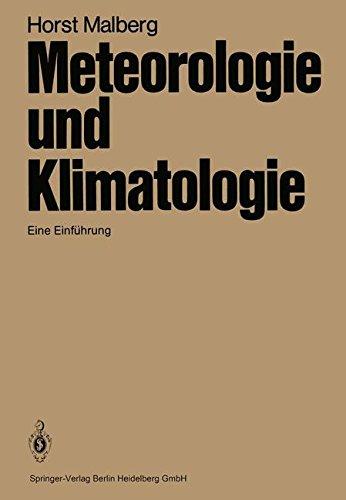 Horst Malberg

Meteorologie und Klimatologie

Eine Einführung

Springer-Verlag Berlin Heidelberg GmbH